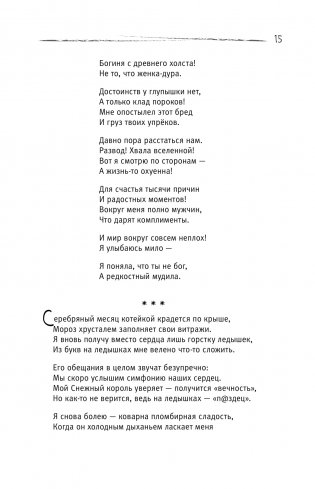 15

Богиня с древнего холста!
Не то, что женка-дура.

Достоинств у глупышки нет,
А только клад пороков!
Мне опостылел этот бред
И груз твоих упрёков.

Давно пора расстаться нам.
Развод! Хвала вселенной!
Вот я смотрю по сторонам —
А жизнь-то охуенна!

Для счастья тысячи причин
И радостных моментов!
Вокруг меня полно мужчин,
Что дарят комплименты.

И мир вокруг совсем неплох!
Я улыбаюсь мило —

Я поняла, что ты не бог,
А редкостный мудила.

* * *

Серебряный месяц котейкой крадется по крыше,
Мороз хрусталем заполняет свои витражи.
Я вновь получу вместо сердца лишь горстку ледышек,
Из букв на ледышках мне велено что-то сложить.

Его обещания в целом звучат безупречно:
Мы скоро услышим симфонию наших сердец.
Мой Снежный король уверяет — получится «вечность»,
Но как-то не верится, ведь на ледышках — «п@здец».

Я снова болею — коварна пломбирная сладость,
Когда он холодным дыханьем ласкает меня